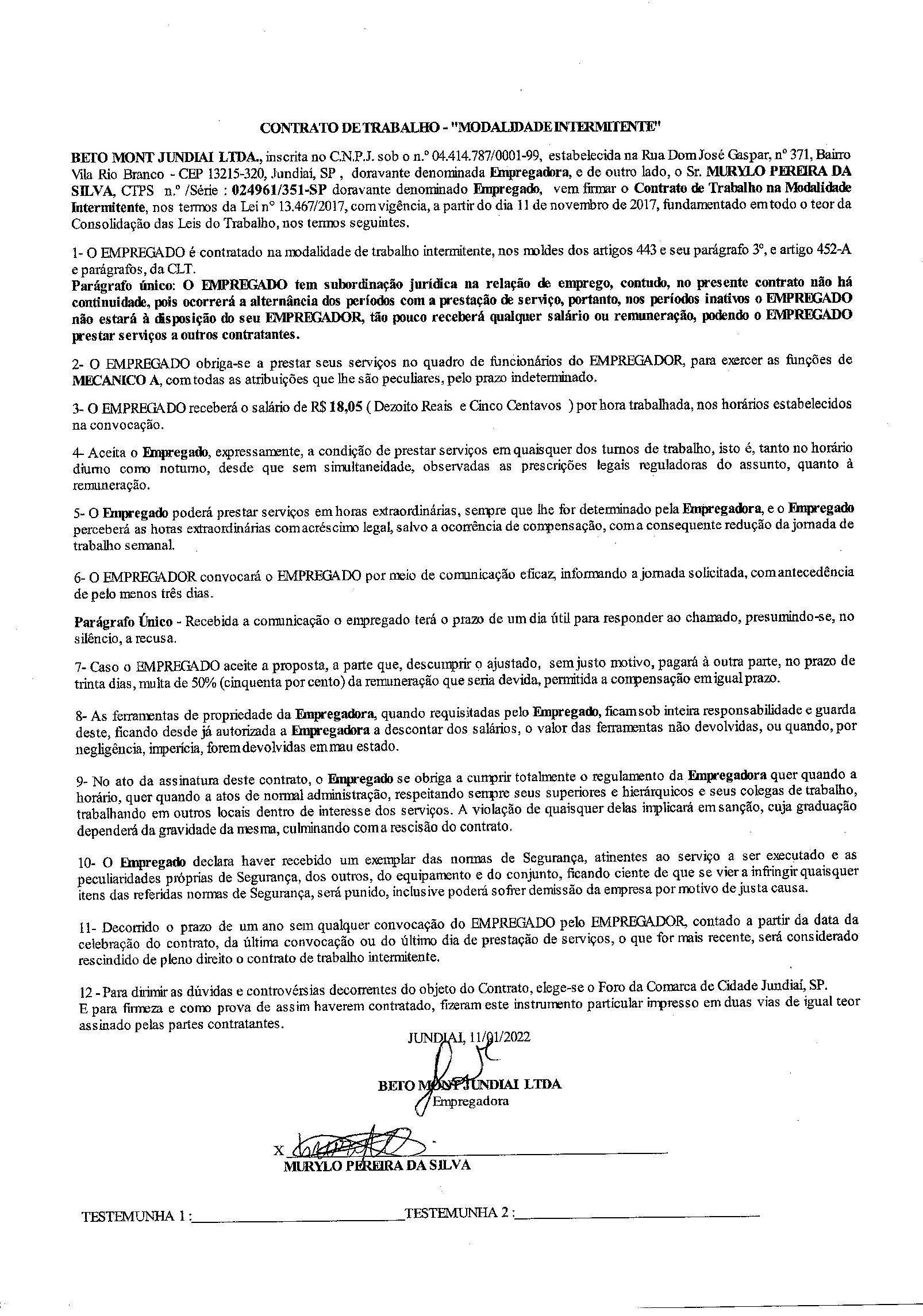 CONTRATO DE TRABALHO - "MODALIDADE INTERMITENTE"

BETO MONT JUNDIAI LTDA., inscrita no C.N.P.J. sob o n.º 04.414.787/0001-99, estabelecida na Rua Dom José Gaspar, nº 371, Bairro Vila Rio Branco - CEP 13215-320, Jundiaí, SP , doravante denominada Empregadora, e de outro lado, o Sr. MURYLO PEREIRA DA SILVA, CTPS n.º /Série : 024961/351-SP doravante denominado Empregado, vem firmar o Contrato de Trabalho na Modalidade Intermitente, nos termos da Lei nº 13.467/2017, com vigência, a partir do dia 11 de novembro de 2017, fundamentado em todo o teor da Consolidação das Leis do Trabalho, nos termos seguintes.

1- O EMPREGADO é contratado na modalidade de trabalho intermitente, nos moldes dos artigos 443 e seu parágrafo 3º, e artigo 452-A e parágrafos, da CLT.
Parágrafo único: O EMPREGADO tem subordinação jurídica na relação de emprego, contudo, no presente contrato não há continuidade, pois ocorrerá a alternância dos períodos com a prestação de serviço, portanto, nos períodos inativos o EMPREGADO não estará à disposição do seu EMPREGADOR, tão pouco receberá qualquer salário ou remuneração, podendo o EMPREGADO prestar serviços a outros contratantes.

2- O EMPREGADO obriga-se a prestar seus serviços no quadro de funcionários do EMPREGADOR, para exercer as funções de MECANICO A, com todas as atribuições que lhe são peculiares, pelo prazo indeterminado.

3- O EMPREGADO receberá o salário de R$ 18,05 ( Dezoito Reais e Cinco Centavos ) por hora trabalhada, nos horários estabelecidos na convocação.

4- Aceita o Empregado, expressamente, a condição de prestar serviços em quaisquer dos turnos de trabalho, isto é, tanto no horário diurno como noturno, desde que sem simultaneidade, observadas as prescrições legais reguladoras do assunto, quanto à remuneração.

5- O Empregado poderá prestar serviços em horas extraordinárias, sempre que lhe for determinado pela Empregadora, e o Empregado perceberá as horas extraordinárias com acréscimo legal, salvo a ocorrência de compensação, com a consequente redução da jornada de trabalho semanal.

6- O EMPREGADOR convocará o EMPREGADO por meio de comunicação eficaz, informando a jornada solicitada, com antecedência de pelo menos três dias.

Parágrafo Único - Recebida a comunicação o empregado terá o prazo de um dia útil para responder ao chamado, presumindo-se, no silêncio, a recusa.

7- Caso o EMPREGADO aceite a proposta, a parte que, descumprir o ajustado, sem justo motivo, pagará à outra parte, no prazo de trinta dias, multa de 50% (cinquenta por cento) da remuneração que seria devida, permitida a compensação em igual prazo.

8- As ferramentas de propriedade da Empregadora, quando requisitadas pelo Empregado, ficam sob inteira responsabilidade e guarda deste, ficando desde já autorizada a Empregadora a descontar dos salários, o valor das ferramentas não devolvidas, ou quando, por negligência, imperícia, forem devolvidas em mau estado.

9- No ato da assinatura deste contrato, o Empregado se obriga a cumprir totalmente o regulamento da Empregadora quer quando a horário, quer quando a atos de normal administração, respeitando sempre seus superiores e hierárquicos e seus colegas de trabalho, trabalhando em outros locais dentro de interesse dos serviços. A violação de quaisquer delas implicará em sanção, cuja graduação dependerá da gravidade da mesma, culminando com a rescisão do contrato.

10- O Empregado declara haver recebido um exemplar das normas de Segurança, atinentes ao serviço a ser executado e as peculiaridades próprias de Segurança, dos outros, do equipamento e do conjunto, ficando ciente de que se vier a infringir quaisquer itens das referidas normas de Segurança, será punido, inclusive poderá sofrer demissão da empresa por motivo de justa causa.

11- Decorrido o prazo de um ano sem qualquer convocação do EMPREGADO pelo EMPREGADOR, contado a partir da data da celebração do contrato, da última convocação ou do último dia de prestação de serviços, o que for mais recente, será considerado rescindido de pleno direito o contrato de trabalho intermitente.

12 - Para dirimir as dúvidas e controvérsias decorrentes do objeto do Contrato, elege-se o Foro da Comarca de Cidade Jundiaí, SP.
E para firmeza e como prova de assim haverem contratado, fizeram este instrumento particular impresso em duas vias de igual teor assinado pelas partes contratantes.

JUNDIAI, 11/01/2022

BETO MONT JUNDIAI LTDA
Empregadora

X
MURYLO PEREIRA DA SILVA

TESTEMUNHA 1 :

TESTEMUNHA 2 :